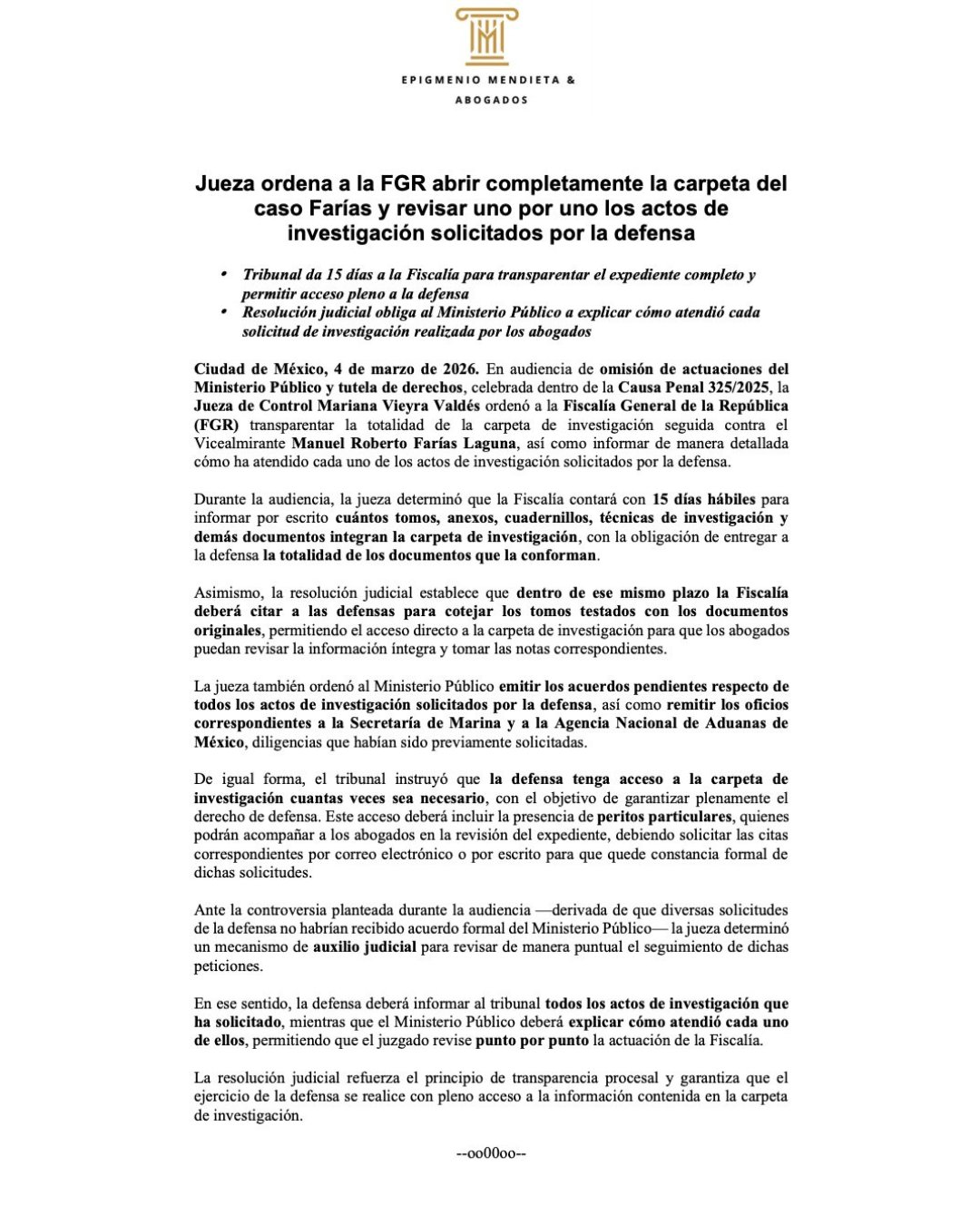 EPIGMENIO MENDIETA &
ABOGADOS

Jueza ordena a la FGR abrir completamente la carpeta del caso Farías y revisar uno por uno los actos de investigación solicitados por la defensa

• Tribunal da 15 días a la Fiscalía para transparentar el expediente completo y permitir acceso pleno a la defensa
• Resolución judicial obliga al Ministerio Público a explicar cómo atendió cada solicitud de investigación realizada por los abogados

Ciudad de México, 4 de marzo de 2026. En audiencia de omisión de actuaciones del Ministerio Público y tutela de derechos, celebrada dentro de la Causa Penal 325/2025, la Jueza de Control Mariana Vieyra Valdés ordenó a la Fiscalía General de la República (FGR) transparentar la totalidad de la carpeta de investigación seguida contra el Vicealmirante Manuel Roberto Farías Laguna, así como informar de manera detallada cómo ha atendido cada uno de los actos de investigación solicitados por la defensa.

Durante la audiencia, la jueza determinó que la Fiscalía contará con 15 días hábiles para informar por escrito cuántos tomos, anexos, cuadernillos, técnicas de investigación y demás documentos integran la carpeta de investigación, con la obligación de entregar a la defensa la totalidad de los documentos que la conforman.

Asimismo, la resolución judicial establece que dentro de ese mismo plazo la Fiscalía deberá citar a las defensas para cotejar los tomos testados con los documentos originales, permitiendo el acceso directo a la carpeta de investigación para que los abogados puedan revisar la información íntegra y tomar las notas correspondientes.

La jueza también ordenó al Ministerio Público emitir los acuerdos pendientes respecto de todos los actos de investigación solicitados por la defensa, así como remitir los oficios correspondientes a la Secretaría de Marina y a la Agencia Nacional de Aduanas de México, diligencias que habían sido previamente solicitadas.

De igual forma, el tribunal instruyó que la defensa tenga acceso a la carpeta de investigación cuantas veces sea necesario, con el objetivo de garantizar plenamente el derecho de defensa. Este acceso deberá incluir la presencia de peritos particulares, quienes podrán acompañar a los abogados en la revisión del expediente, debiendo solicitar las citas correspondientes por correo electrónico o por escrito para que quede constancia formal de dichas solicitudes.

Ante la controversia planteada durante la audiencia —derivada de que diversas solicitudes de la defensa no habrían recibido acuerdo formal del Ministerio Público— la jueza determinó un mecanismo de auxilio judicial para revisar de manera puntual el seguimiento de dichas peticiones.

En ese sentido, la defensa deberá informar al tribunal todos los actos de investigación que ha solicitado, mientras que el Ministerio Público deberá explicar cómo atendió cada uno de ellos, permitiendo que el juzgado revise punto por punto la actuación de la Fiscalía.

La resolución judicial refuerza el principio de transparencia procesal y garantiza que el ejercicio de la defensa se realice con pleno acceso a la información contenida en la carpeta de investigación.

--oo00oo--